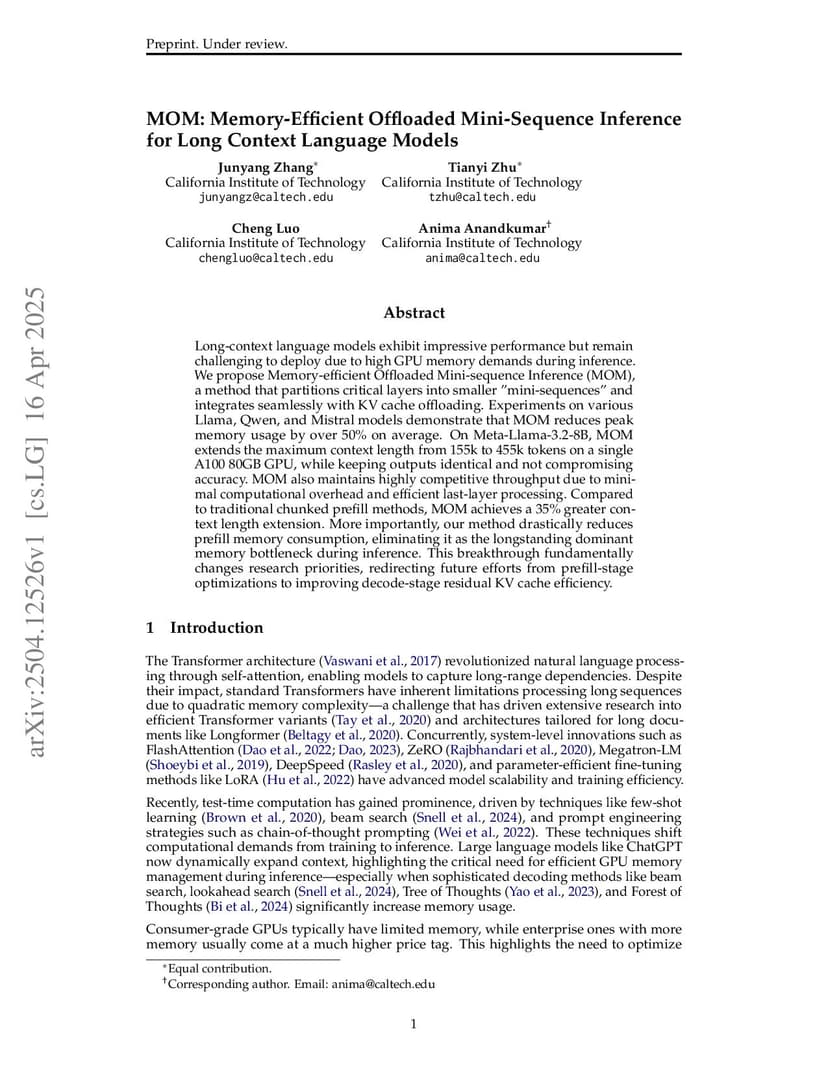 Preprint. Under review.

MOM: Memory-Efficient Offloaded Mini-Sequence Inference for Long Context Language Models

Junyang Zhang*
California Institute of Technology
junyangz@caltech.edu

Tianyi Zhu*
California Institute of Technology
tzhu@caltech.edu

Cheng Luo
California Institute of Technology
chengluo@caltech.edu

Anima Anandkumar†
California Institute of Technology
anima@caltech.edu

arXiv:2504.12526v1 [cs.LG] 16 Apr 2025

Abstract

Long-context language models exhibit impressive performance but remain challenging to deploy due to high GPU memory demands during inference. We propose Memory-efficient Offloaded Mini-sequence Inference (MOM), a method that partitions critical layers into smaller "mini-sequences" and integrates seamlessly with KV cache offloading. Experiments on various Llama, Qwen, and Mistral models demonstrate that MOM reduces peak memory usage by over 50% on average. On Meta-Llama-3.2-8B, MOM extends the maximum context length from 155k to 455k tokens on a single A100 80GB GPU, while keeping outputs identical and not compromising accuracy. MOM also maintains highly competitive throughput due to minimal computational overhead and efficient last-layer processing. Compared to traditional chunked prefill methods, MOM achieves a 35% greater context length extension. More importantly, our method drastically reduces prefill memory consumption, eliminating it as the longstanding dominant memory bottleneck during inference. This breakthrough fundamentally changes research priorities, redirecting future efforts from prefill-stage optimizations to improving decode-stage residual KV cache efficiency.

1 Introduction

The Transformer architecture (Vaswani et al., 2017) revolutionized natural language processing through self-attention, enabling models to capture long-range dependencies. Despite their impact, standard Transformers have inherent limitations processing long sequences due to quadratic memory complexity—a challenge that has driven extensive research into efficient Transformer variants (Tay et al., 2020) and architectures tailored for long documents like Longformer (Beltagy et al., 2020). Concurrently, system-level innovations such as FlashAttention (Dao et al., 2022; Dao, 2023), ZeRO (Rajbhandari et al., 2020), Megatron-LM (Shoeybi et al., 2019), DeepSpeed (Rasley et al., 2020), and parameter-efficient fine-tuning methods like LoRA (Hu et al., 2022) have advanced model scalability and training efficiency.

Recently, test-time computation has gained prominence, driven by techniques like few-shot learning (Brown et al., 2020), beam search (Snell et al., 2024), and prompt engineering strategies such as chain-of-thought prompting (Wei et al., 2022). These techniques shift computational demands from training to inference. Large language models like ChatGPT now dynamically expand context, highlighting the critical need for efficient GPU memory management during inference—especially when sophisticated decoding methods like beam search, lookahead search (Snell et al., 2024), Tree of Thoughts (Yao et al., 2023), and Forest of Thoughts (Bi et al., 2024) significantly increase memory usage.

Consumer-grade GPUs typically have limited memory, while enterprise ones with more memory usually come at a much higher price tag. This highlights the need to optimize

*Equal contribution.
†Corresponding author. Email: anima@caltech.edu

1